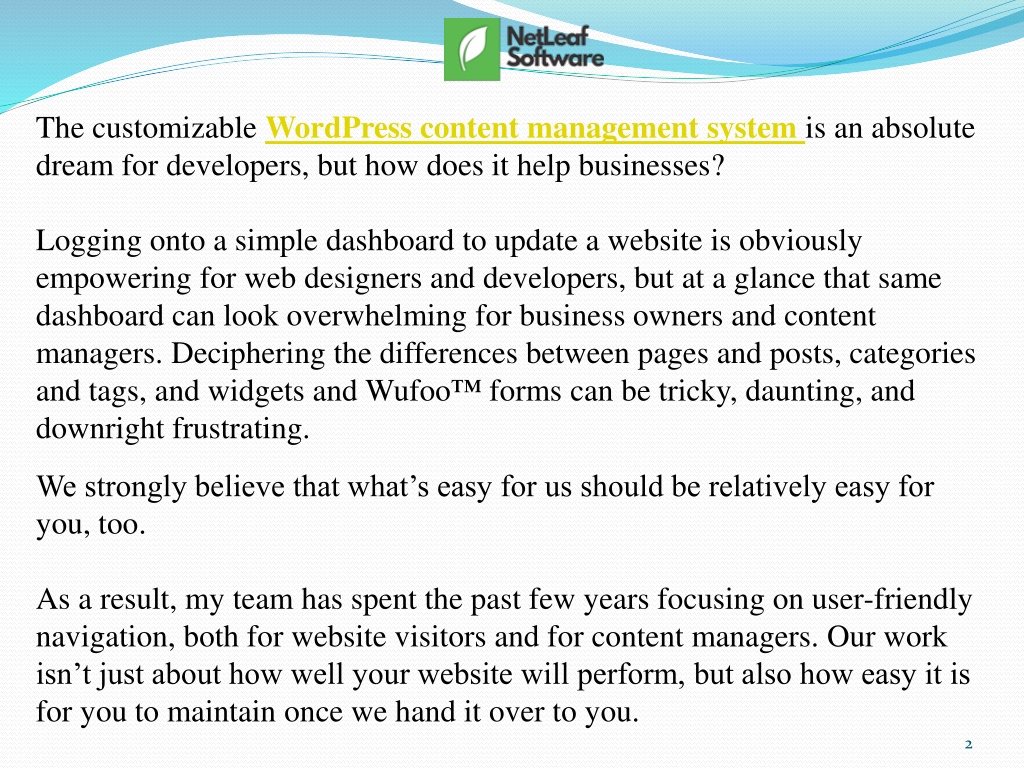 NetLeaf Software

The customizable WordPress content management system is an absolute dream for developers, but how does it help businesses?

Logging onto a simple dashboard to update a website is obviously empowering for web designers and developers, but at a glance that same dashboard can look overwhelming for business owners and content managers. Deciphering the differences between pages and posts, categories and tags, and widgets and Wufoo™ forms can be tricky, daunting, and downright frustrating.

We strongly believe that what’s easy for us should be relatively easy for you, too.

As a result, my team has spent the past few years focusing on user-friendly navigation, both for website visitors and for content managers. Our work isn’t just about how well your website will perform, but also how easy it is for you to maintain once we hand it over to you.

2